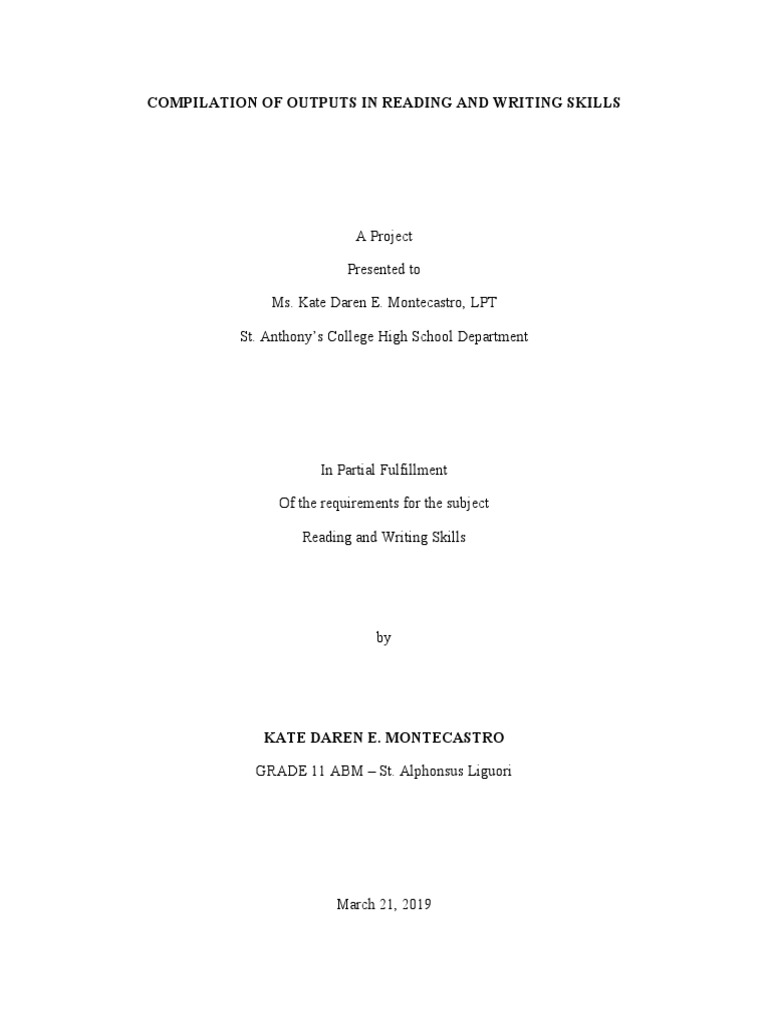 COMPILATION OF OUTPUTS IN READING AND WRITING SKILLS

A Project

Presented to

Ms. Kate Daren E. Montecastro, LPT

St. Anthony's College High School Department

In Partial Fulfillment

Of the requirements for the subject

Reading and Writing Skills

by

KATE DAREN E. MONTECASTRO

GRADE 11 ABM – St. Alphonsus Liguori

March 21, 2019